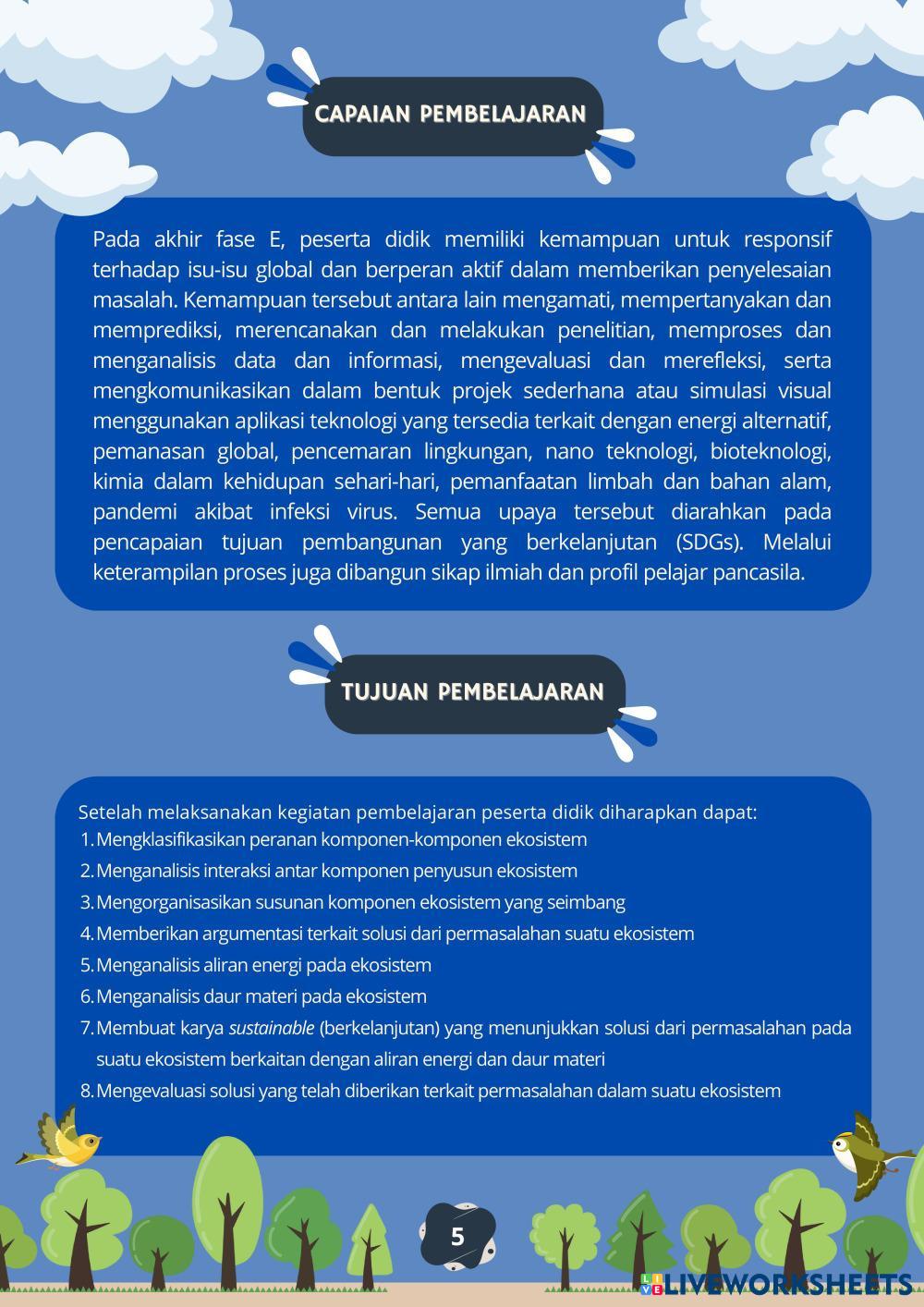 CAPAIAN PEMBELAJARAN

Pada akhir fase E, peserta didik memiliki kemampuan untuk responsif terhadap isu-isu global dan berperan aktif dalam memberikan penyelesaian masalah. Kemampuan tersebut antara lain mengamati, mempertanyakan dan memprediksi, merencanakan dan melakukan penelitian, memproses dan menganalisis data dan informasi, mengevaluasi dan merefleksi, serta mengkomunikasikan dalam bentuk projek sederhana atau simulasi visual menggunakan aplikasi teknologi yang tersedia terkait dengan energi alternatif, pemanasan global, pencemaran lingkungan, nano teknologi, bioteknologi, kimia dalam kehidupan sehari-hari, pemanfaatan limbah dan bahan alam, pandemi akibat infeksi virus. Semua upaya tersebut diarahkan pada pencapaian tujuan pembangunan yang berkelanjutan (SDGs). Melalui keterampilan proses juga dibangun sikap ilmiah dan profil pelajar pancasila.

TUJUAN PEMBELAJARAN

Setelah melaksanakan kegiatan pembelajaran peserta didik diharapkan dapat:
1. Mengklasifikasikan peranan komponen-komponen ekosistem
2. Menganalisis interaksi antar komponen penyusun ekosistem
3. Mengorganisasikan susunan komponen ekosistem yang seimbang
4. Memberikan argumentasi terkait solusi dari permasalahan suatu ekosistem
5. Menganalisis aliran energi pada ekosistem
6. Menganalisis daur materi pada ekosistem
7. Membuat karya sustainable (berkelanjutan) yang menunjukkan solusi dari permasalahan pada suatu ekosistem berkaitan dengan aliran energi dan daur materi
8. Mengevaluasi solusi yang telah diberikan terkait permasalahan dalam suatu ekosistem

5

LIVEWORKSHEETS